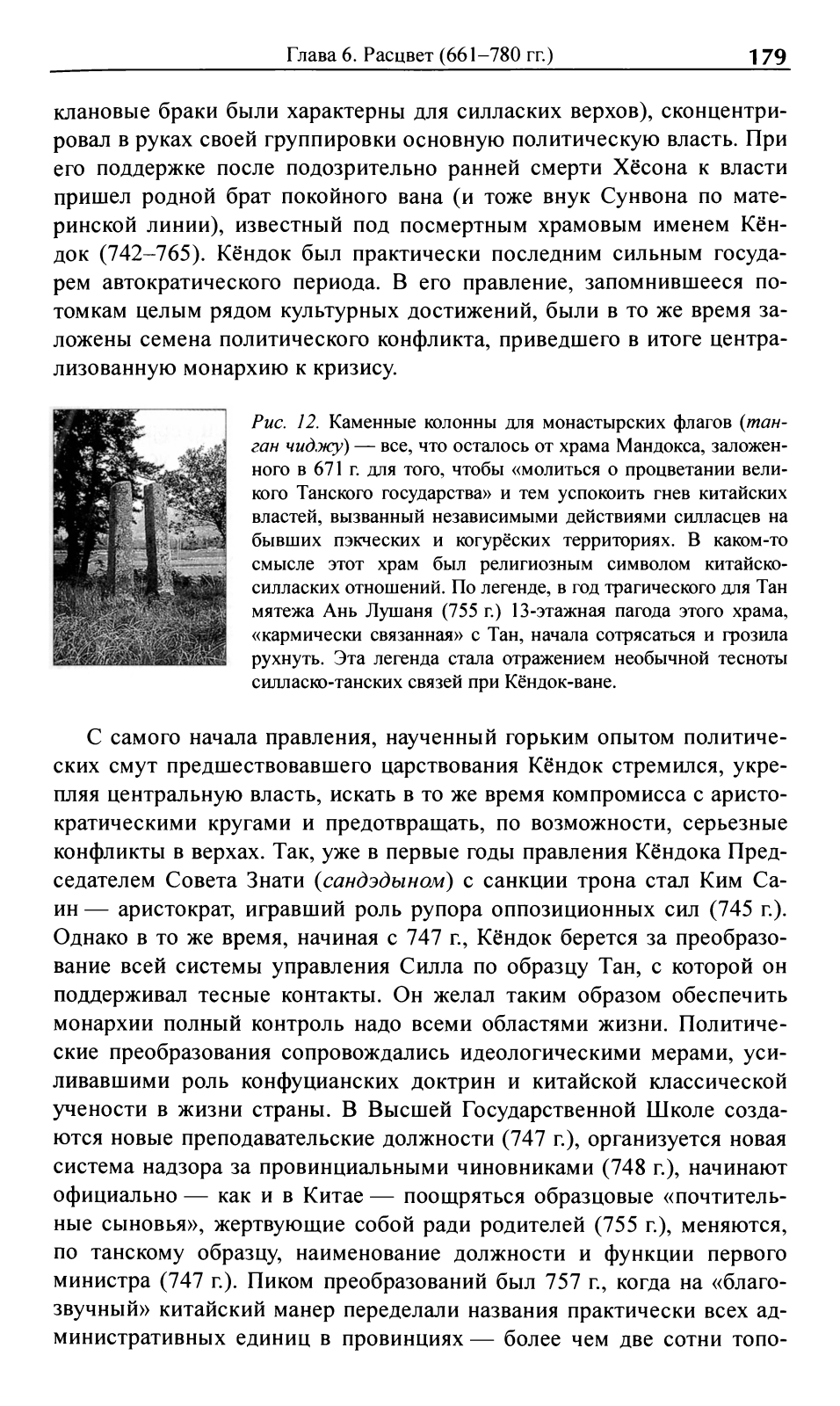 Глава 6. Расцвет (661–780 гг.) 179

клановые браки были характерны для силласких верхов), сконцентрировал в руках своей группировки основную политическую власть. При его поддержке после подозрительно ранней смерти Хёсона к власти пришел родной брат покойного вана (и тоже внук Сунвона по материнской линии), известный под посмертным храмовым именем Кёндок (742–765). Кёндок был практически последним сильным государем автократического периода. В его правление, запомнившееся потомкам целым рядом культурных достижений, были в то же время заложены семена политического конфликта, приведшего в итоге централизованную монархию к кризису.

Рис. 12. Каменные колонны для монастырских флагов (танган чиджу) — все, что осталось от храма Мандокса, заложенного в 671 г. для того, чтобы «молиться о процветании великого Танского государства» и тем успокоить гнев китайских властей, вызванный независимыми действиями силласцев на бывших пэкческих и когурёских территориях. В каком-то смысле этот храм был религиозным символом китайско-силласких отношений. По легенде, в год трагического для Тан мятежа Ань Лушаня (755 г.) 13-этажная пагода этого храма, «кармически связанная» с Тан, начала сотрясаться и грозила рухнуть. Эта легенда стала отражением необычной тесноты силласко-танских связей при Кёндок-ване.

С самого начала правления, наученный горьким опытом политических смут предшествовавшего царствования Кёндок стремился, укрепляя центральную власть, искать в то же время компромисса с аристократическими кругами и предотвращать, по возможности, серьезные конфликты в верхах. Так, уже в первые годы правления Кёндока Председателем Совета Знати (сандэдыном) с санкции трона стал Ким Саин — аристократ, игравший роль рупора оппозиционных сил (745 г.). Однако в то же время, начиная с 747 г., Кёндок берется за преобразование всей системы управления Силла по образцу Тан, с которой он поддерживал тесные контакты. Он желал таким образом обеспечить монархии полный контроль надо всеми областями жизни. Политические преобразования сопровождались идеологическими мерами, усиливавшими роль конфуцианских доктрин и китайской классической учености в жизни страны. В Высшей Государственной Школе создаются новые преподавательские должности (747 г.), организуется новая система надзора за провинциальными чиновниками (748 г.), начинают официально — как и в Китае — поощряться образцовые «почтительные сыновья», жертвующие собой ради родителей (755 г.), меняются, по танскому образцу, наименование должности и функции первого министра (747 г.). Пиком преобразований был 757 г., когда на «благозвучный» китайский манер переделали названия практически всех административных единиц в провинциях — более чем две сотни топо-